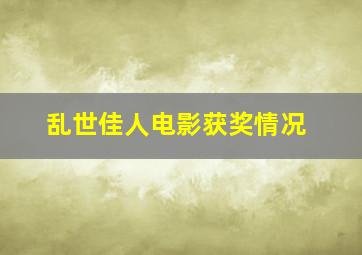 乱世佳人电影获奖情况